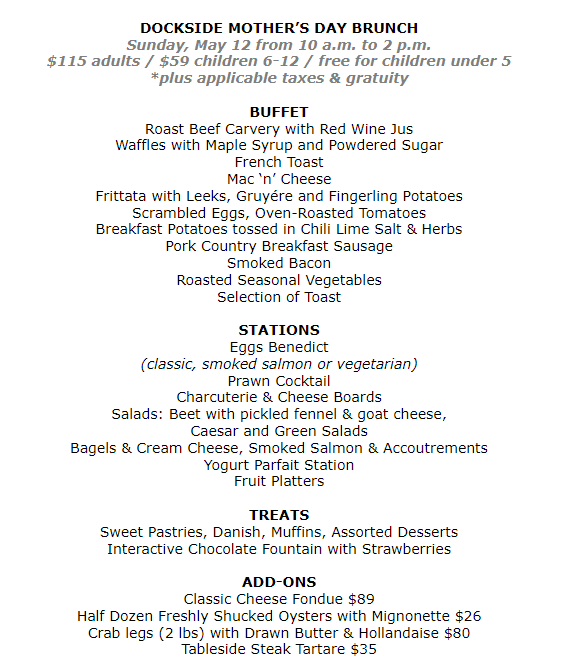 DOCKSIDE MOTHER'S DAY BRUNCH
Sunday, May 12 from 10 a.m. to 2 p.m.
\$115 adults / \$59 children 6-12 / free for children under 5
*plus applicable taxes & gratuity

BUFFET
Roast Beef Carvery with Red Wine Jus
Waffles with Maple Syrup and Powdered Sugar
French Toast
Mac 'n' Cheese
Frittata with Leeks, Gruyére and Fingerling Potatoes
Scrambled Eggs, Oven-Roasted Tomatoes
Breakfast Potatoes tossed in Chili Lime Salt & Herbs
Pork Country Breakfast Sausage
Smoked Bacon
Roasted Seasonal Vegetables
Selection of Toast

STATIONS
Eggs Benedict
(classic, smoked salmon or vegetarian)
Prawn Cocktail
Charcuterie & Cheese Boards
Salads: Beet with pickled fennel & goat cheese,
Caesar and Green Salads
Bagels & Cream Cheese, Smoked Salmon & Accoutrements
Yogurt Parfait Station
Fruit Platters

TREATS
Sweet Pastries, Danish, Muffins, Assorted Desserts
Interactive Chocolate Fountain with Strawberries

ADD-ONS
Classic Cheese Fondue \$89
Half Dozen Freshly Shucked Oysters with Mignonette \$26
Crab legs (2 lbs) with Drawn Butter & Hollandaise \$80
Tableside Steak Tartare \$35